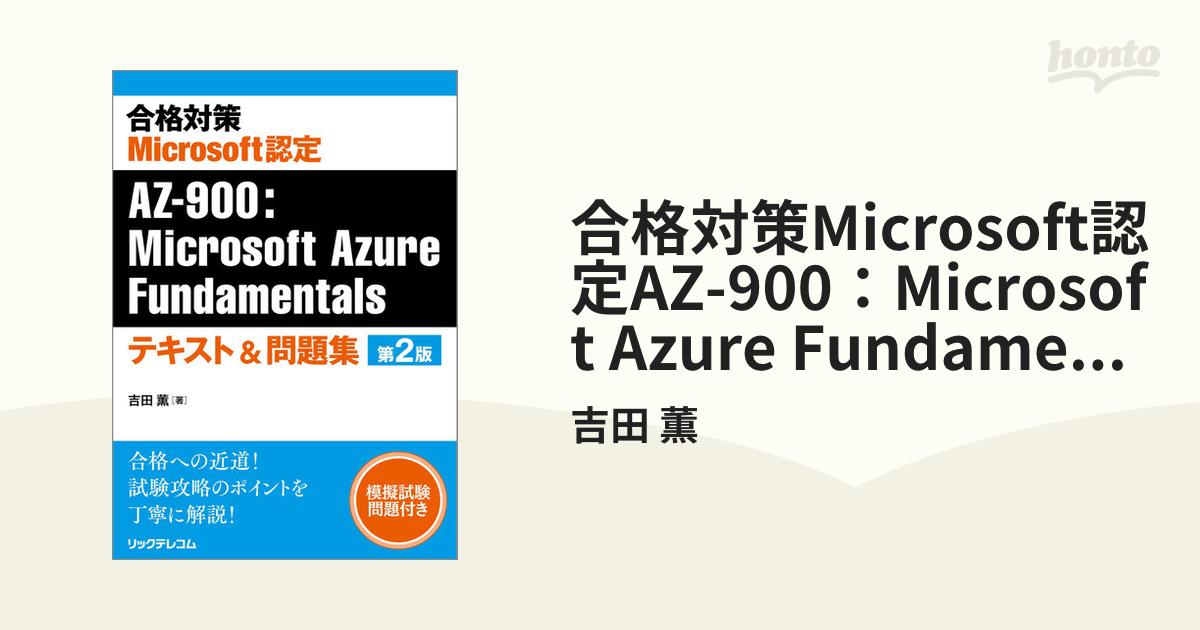 合格対策
Microsoft認定

AZ-900:
Microsoft Azure
Fundamentals

テキスト＆問題集 第2版

吉田 薫［著］

合格への近道！
試験攻略のポイントを
丁寧に解説！

模擬試験
問題付き

リックテレコム

honto

合格対策Microsoft認定AZ-900：Microsoft Azure Fundame...

吉田 薫